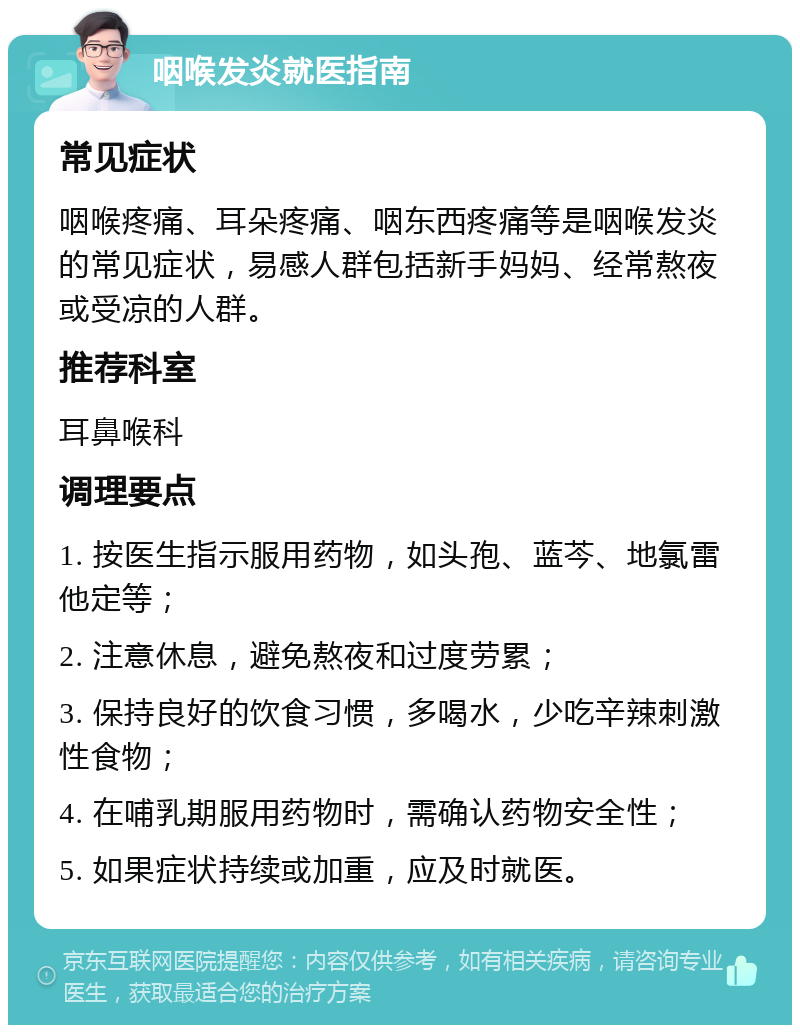 咽喉发炎就医指南

常见症状

咽喉疼痛、耳朵疼痛、咽东西疼痛等是咽喉发炎的常见症状，易感人群包括新手妈妈、经常熬夜或受凉的人群。

推荐科室

耳鼻喉科

调理要点

1. 按医生指示服用药物，如头孢、蓝芩、地氯雷他定等；

2. 注意休息，避免熬夜和过度劳累；

3. 保持良好的饮食习惯，多喝水，少吃辛辣刺激性食物；

4. 在哺乳期服用药物时，需确认药物安全性；

5. 如果症状持续或加重，应及时就医。

京东互联网医院提醒您：内容仅供参考，如有相关疾病，请咨询专业医生，获取最适合您的治疗方案